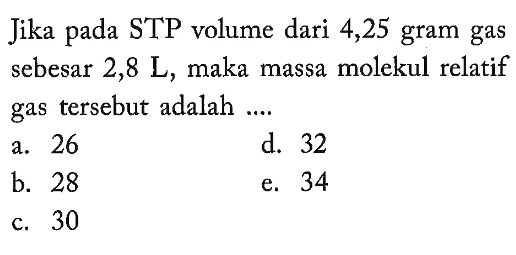 Jika pada STP volume dari 4,25 gram gas sebesar 2,8 L, maka massa molekul relatif gas tersebut adalah ....

a. 26
b. 28
c. 30
d. 32
e. 34